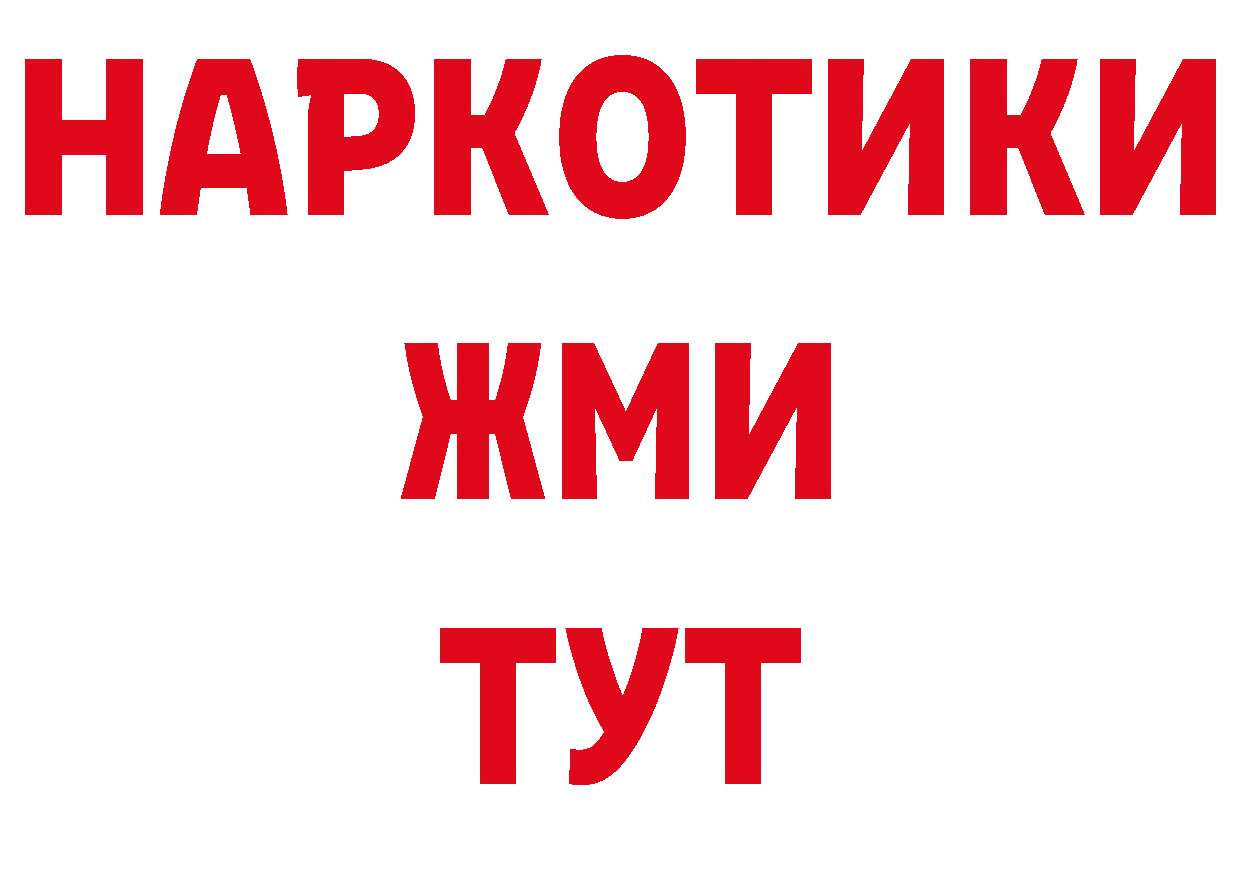 НАРКОТИКИ
ЖМИ
ТУТ